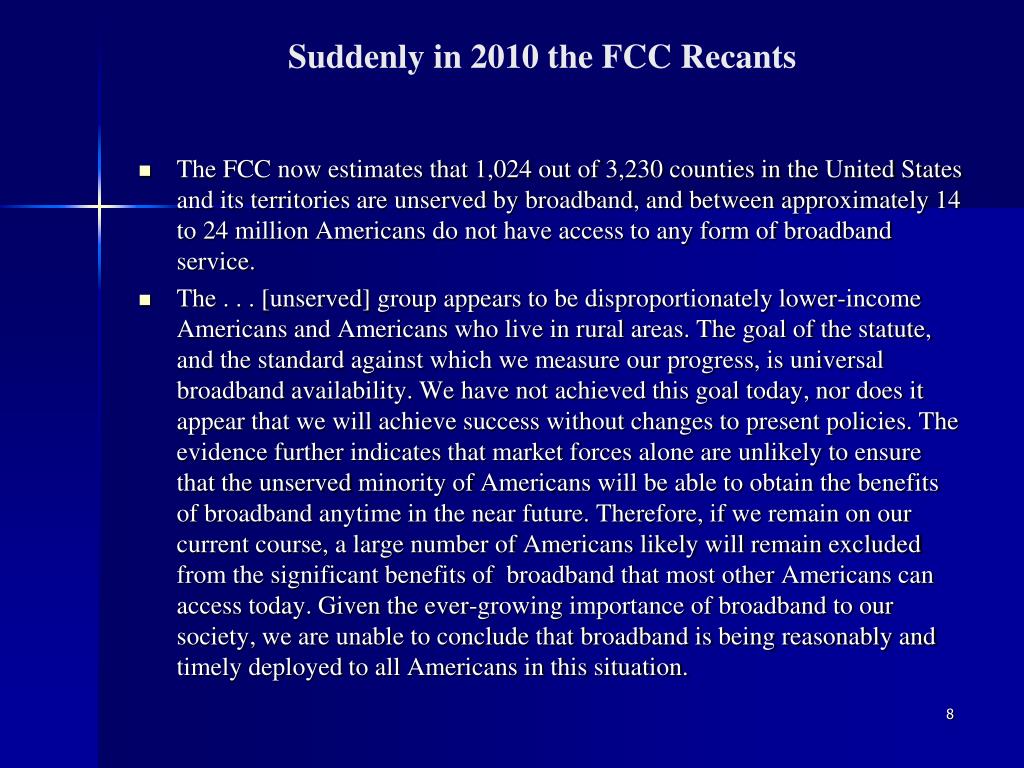 Suddenly in 2010 the FCC Recants

- The FCC now estimates that 1,024 out of 3,230 counties in the United States and its territories are unserved by broadband, and between approximately 14 to 24 million Americans do not have access to any form of broadband service.
- The . . . [unserved] group appears to be disproportionately lower-income Americans and Americans who live in rural areas. The goal of the statute, and the standard against which we measure our progress, is universal broadband availability. We have not achieved this goal today, nor does it appear that we will achieve success without changes to present policies. The evidence further indicates that market forces alone are unlikely to ensure that the unserved minority of Americans will be able to obtain the benefits of broadband anytime in the near future. Therefore, if we remain on our current course, a large number of Americans likely will remain excluded from the significant benefits of broadband that most other Americans can access today. Given the ever-growing importance of broadband to our society, we are unable to conclude that broadband is being reasonably and timely deployed to all Americans in this situation.

8